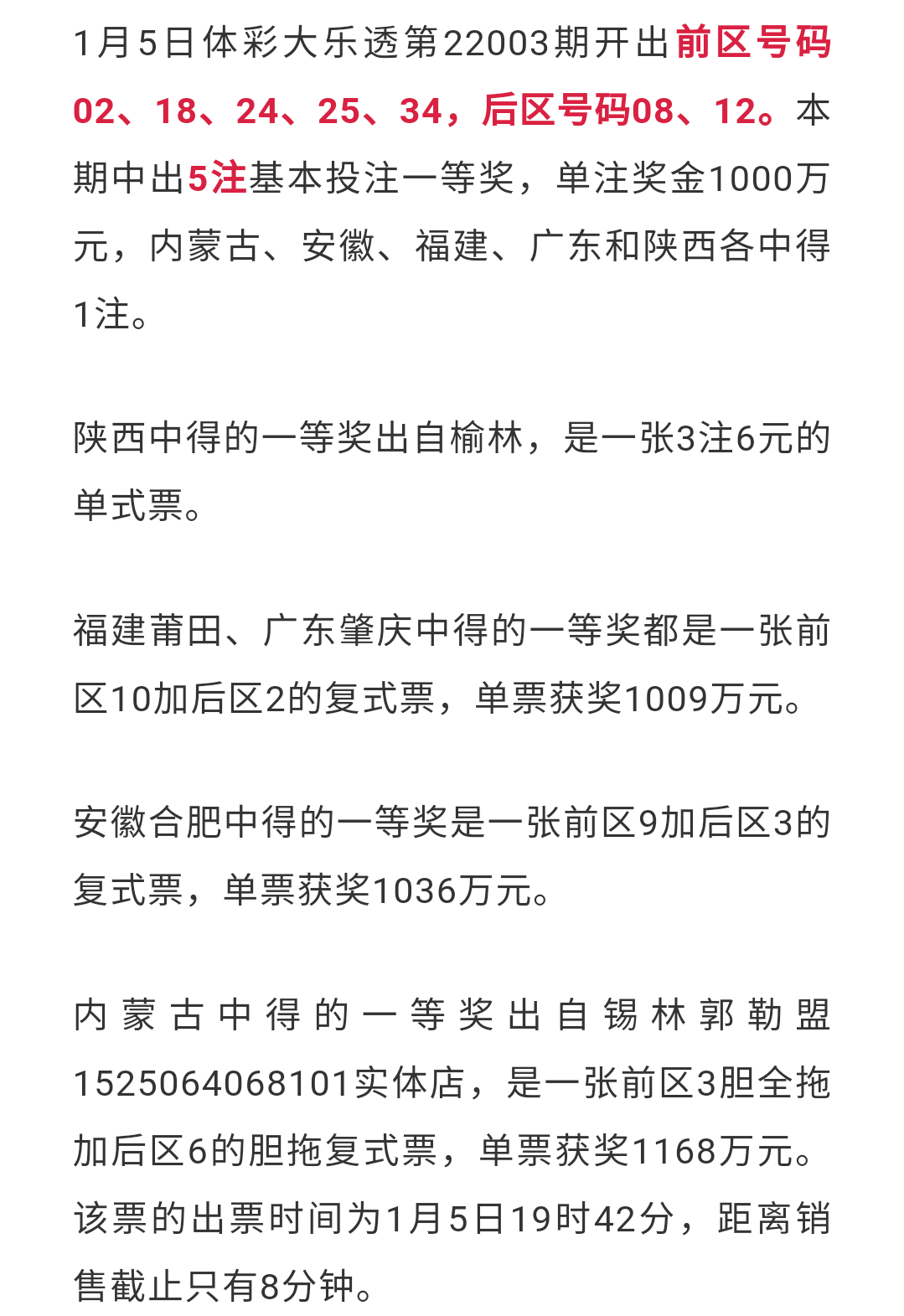 1月5日体彩大乐透第22003期开出前区号码02、18、24、25、34，后区号码08、12。本期中出5注基本投注一等奖，单注奖金1000万元，内蒙古、安徽、福建、广东和陕西各中得1注。

陕西中得的一等奖出自榆林，是一张3注6元的单式票。

福建莆田、广东肇庆中得的一等奖都是一张前区10加后区2的复式票，单票获奖1009万元。

安徽合肥中得的一等奖是一张前区9加后区3的复式票，单票获奖1036万元。

内蒙古中得的一等奖出自锡林郭勒盟1525064068101实体店，是一张前区3胆全拖加后区6的胆拖复式票，单票获奖1168万元。该票的出票时间为1月5日19时42分，距离销售截止只有8分钟。